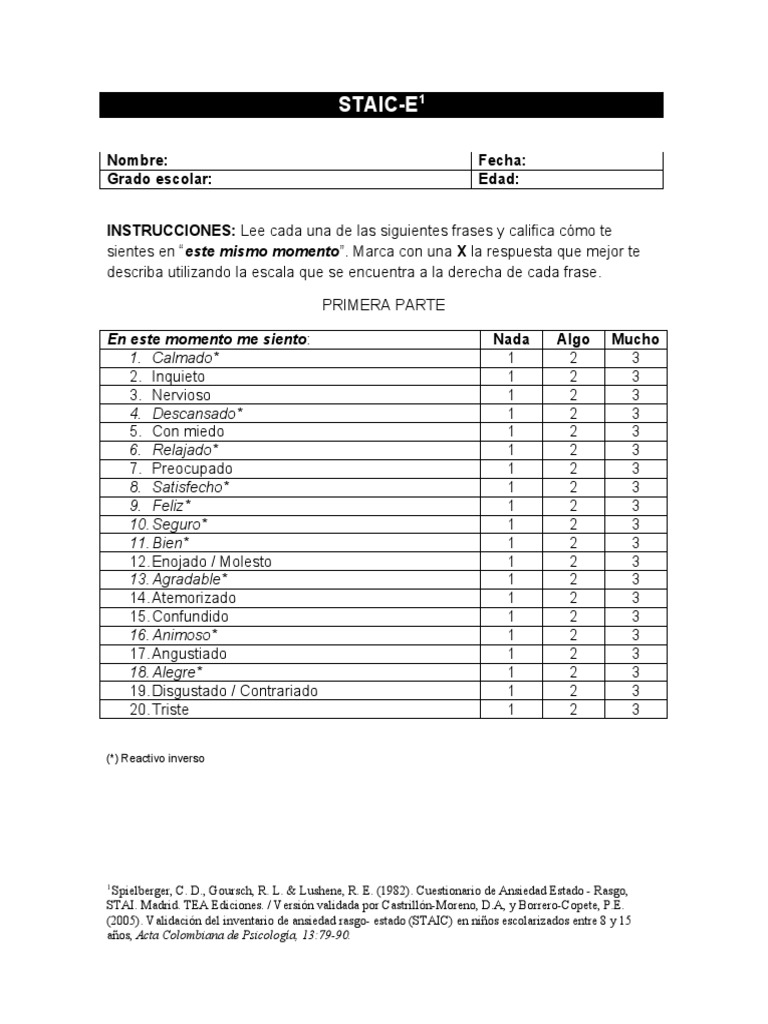 STAIC-E$^1$

| Nombre: | Fecha: |
|---|---|
| Grado escolar: | Edad: |

INSTRUCCIONES: Lee cada una de las siguientes frases y califica cómo te sientes en "este mismo momento". Marca con una X la respuesta que mejor te describa utilizando la escala que se encuentra a la derecha de cada frase.

PRIMERA PARTE

| En este momento me siento: | Nada | Algo | Mucho |
|---|---|---|---|
| 1. Calmado* | 1 | 2 | 3 |
| 2. Inquieto | 1 | 2 | 3 |
| 3. Nervioso | 1 | 2 | 3 |
| 4. Descansado* | 1 | 2 | 3 |
| 5. Con miedo | 1 | 2 | 3 |
| 6. Relajado* | 1 | 2 | 3 |
| 7. Preocupado | 1 | 2 | 3 |
| 8. Satisfecho* | 1 | 2 | 3 |
| 9. Feliz* | 1 | 2 | 3 |
| 10. Seguro* | 1 | 2 | 3 |
| 11. Bien* | 1 | 2 | 3 |
| 12. Enojado / Molesto | 1 | 2 | 3 |
| 13. Agradable* | 1 | 2 | 3 |
| 14. Atemorizado | 1 | 2 | 3 |
| 15. Confundido | 1 | 2 | 3 |
| 16. Animoso* | 1 | 2 | 3 |
| 17. Angustiado | 1 | 2 | 3 |
| 18. Alegre* | 1 | 2 | 3 |
| 19. Disgustado / Contrariado | 1 | 2 | 3 |
| 20. Triste | 1 | 2 | 3 |

(*) Reactivo inverso

$^1$Spielberger, C. D., Goursch, R. L. & Lushene, R. E. (1982). Cuestionario de Ansiedad Estado - Rasgo, STAI. Madrid. TEA Ediciones. / Versión validada por Castrillón-Moreno, D.A, y Borrero-Copete, P.E. (2005). Validación del inventario de ansiedad rasgo- estado (STAIC) en niños escolarizados entre 8 y 15 años, Acta Colombiana de Psicología, 13:79-90.